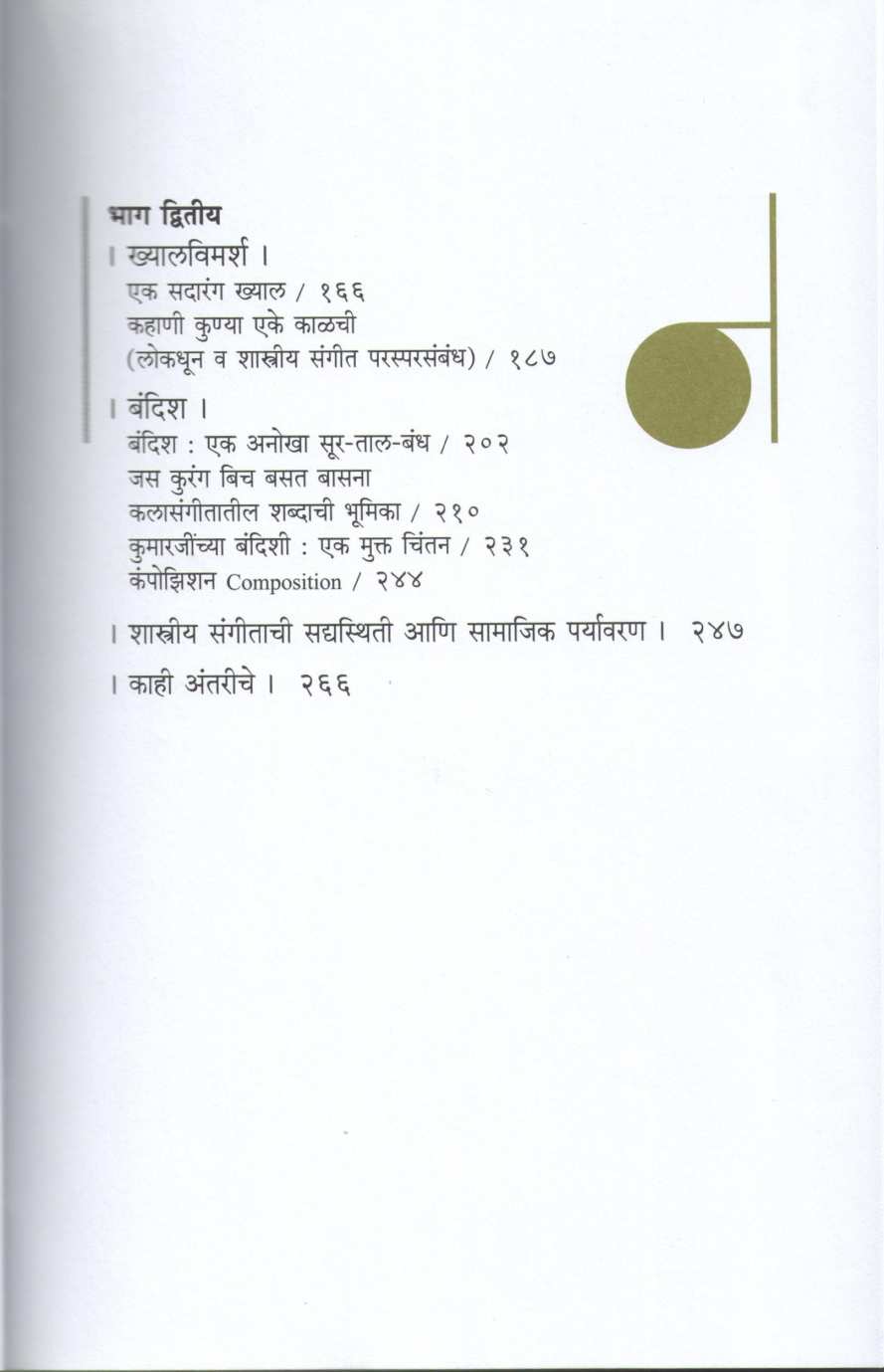 भाग द्वितीय
। ख्यालविमर्श ।
एक सदारंग ख्याल / १६६
कहाणी कुण्या एके काळची
(लोकधून व शास्त्रीय संगीत परस्परसंबंध) / १८७

। बंदिश ।
बंदिश : एक अनोखा सूर-ताल-बंध / २०२
जस कुरंग बिच बसत बासना
कलासंगीतातील शब्दाची भूमिका / २१०
कुमारजींच्या बंदिशी : एक मुक्त चिंतन / २३१
कंपोझिशन Composition / २४४

। शास्त्रीय संगीताची सद्यस्थिती आणि सामाजिक पर्यावरण । २४७

। काही अंतरीचे । २६६